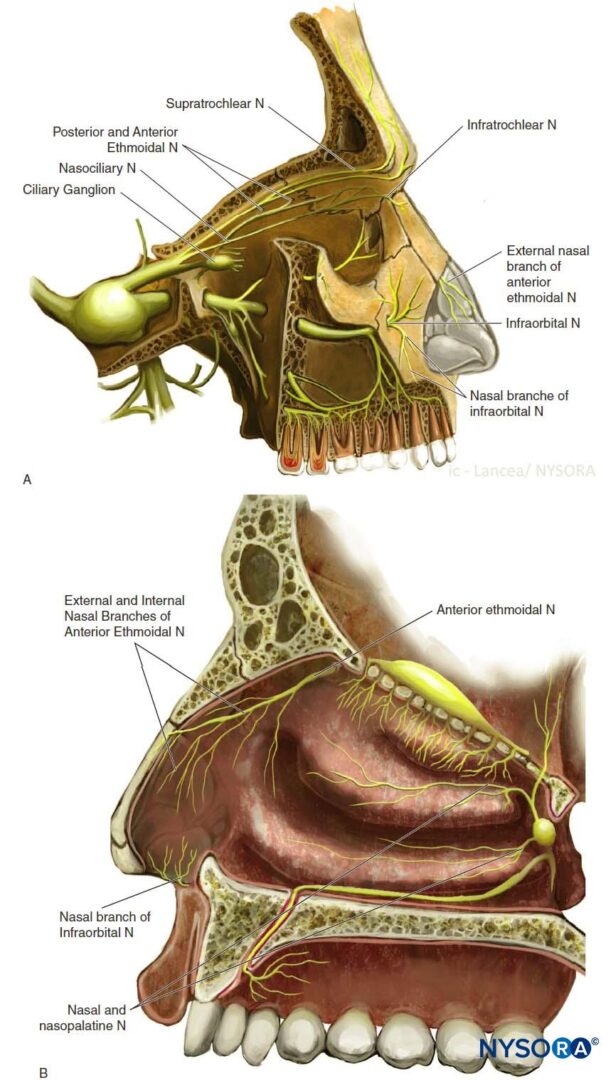 Supratrochlear N
Posterior and Anterior Ethmoidal N
Nasociliary N
Ciliary Ganglion
Infratrochlear N
External nasal branch of anterior ethmoidal N
Infraorbital N
Nasal branche of infraorbital N
A
ic - Lancea/ NYSORA

External and Internal Nasal Branches of Anterior Ethmoidal N
Anterior ethmoidal N
Nasal branch of Infraorbital N
Nasal and nasopalatine N
B
NYSORA©